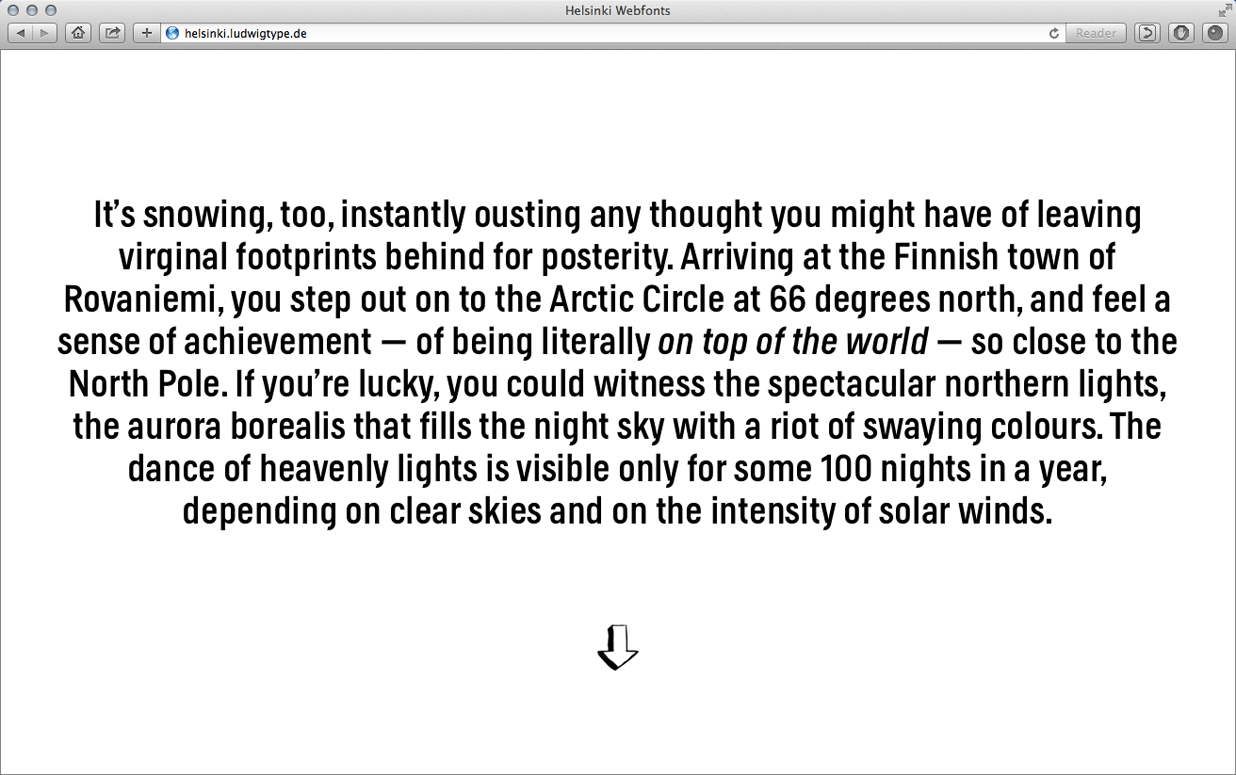 Helsinki Webfonts

helsinki.ludwigtype.de

Reader

It’s snowing, too, instantly ousting any thought you might have of leaving virginal footprints behind for posterity. Arriving at the Finnish town of Rovaniemi, you step out on to the Arctic Circle at 66 degrees north, and feel a sense of achievement — of being literally on top of the world — so close to the North Pole. If you’re lucky, you could witness the spectacular northern lights, the aurora borealis that fills the night sky with a riot of swaying colours. The dance of heavenly lights is visible only for some 100 nights in a year, depending on clear skies and on the intensity of solar winds.

⇩